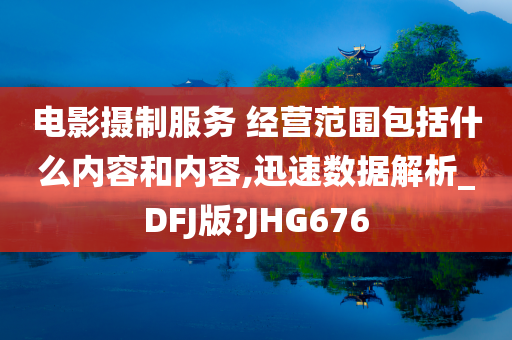 电影摄制服务 经营范围包括什么内容和内容,迅速数据解析_DFJ版?JHG676